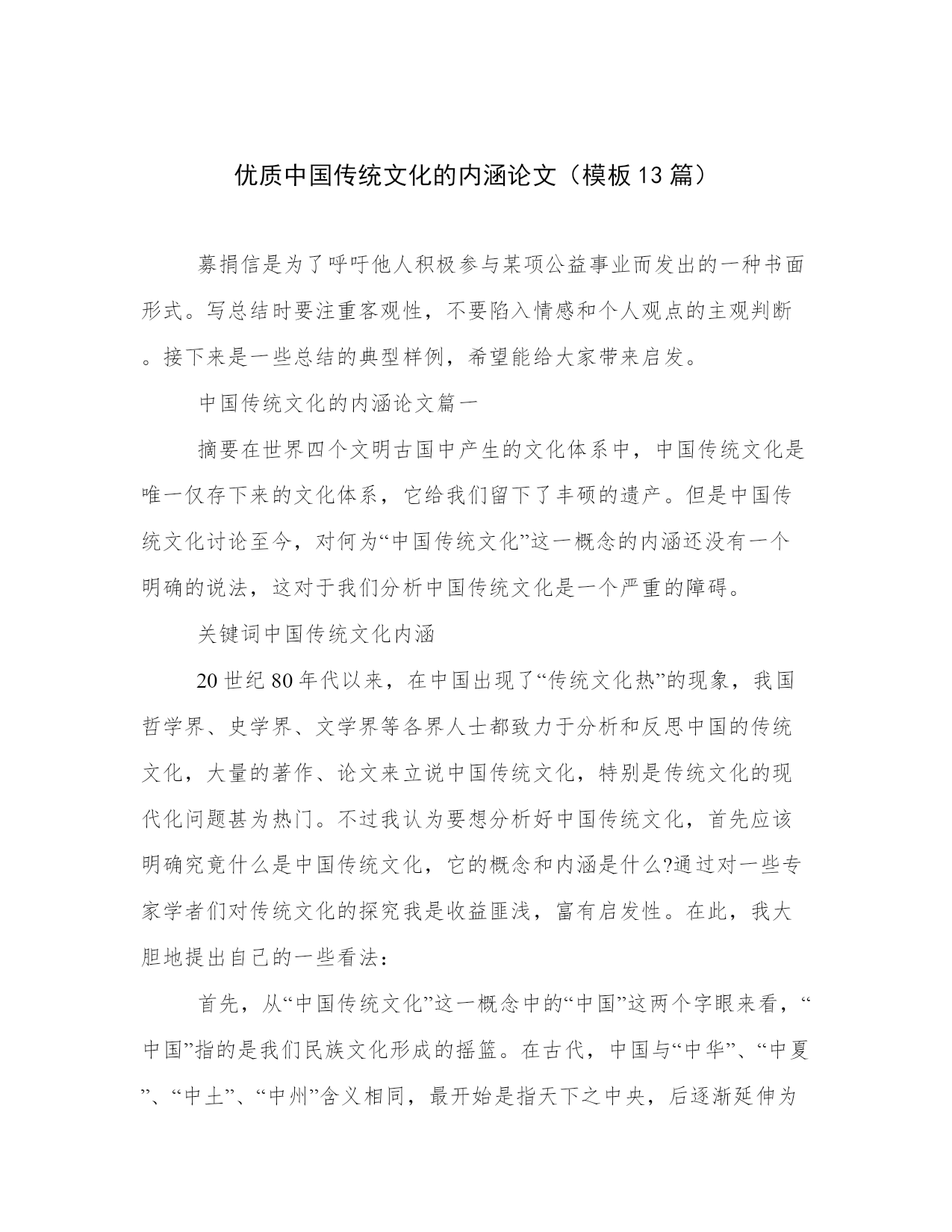 优质中国传统文化的内涵论文（模板13篇）

募捐信是为了呼吁他人积极参与某项公益事业而发出的一种书面形式。写总结时要注重客观性，不要陷入情感和个人观点的主观判断。接下来是一些总结的典型样例，希望能给大家带来启发。

中国传统文化的内涵论文篇一

摘要在世界四个文明古国中产生的文化体系中，中国传统文化是唯一仅存下来的文化体系，它给我们留下了丰硕的遗产。但是中国传统文化讨论至今，对何为“中国传统文化”这一概念的内涵还没有一个明确的说法，这对于我们分析中国传统文化是一个严重的障碍。

关键词中国传统文化内涵

20世纪80年代以来，在中国出现了“传统文化热”的现象，我国哲学界、史学界、文学界等各界人士都致力于分析和反思中国的传统文化，大量的著作、论文来立说中国传统文化，特别是传统文化的现代化问题甚为热门。不过我认为要想分析好中国传统文化，首先应该明确究竟什么是中国传统文化，它的概念和内涵是什么?通过对一些专家学者们对传统文化的探究我是收益匪浅，富有启发性。在此，我大胆地提出自己的一些看法：

首先，从“中国传统文化”这一概念中的“中国”这两个字眼来看，“中国”指的是我们民族文化形成的摇篮。在古代，中国与“中华”、“中夏”、“中土”、“中州”含义相同，最开始是指天下之中央，后逐渐延伸为